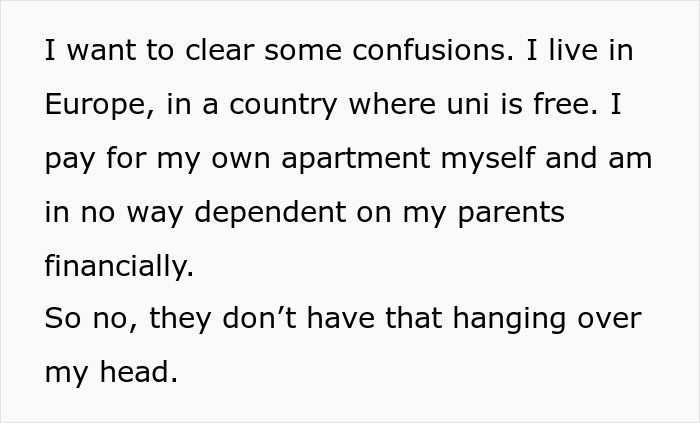 I want to clear some confusions. I live in Europe, in a country where uni is free. I pay for my own apartment myself and am in no way dependent on my parents financially.
So no, they don’t have that hanging over my head.